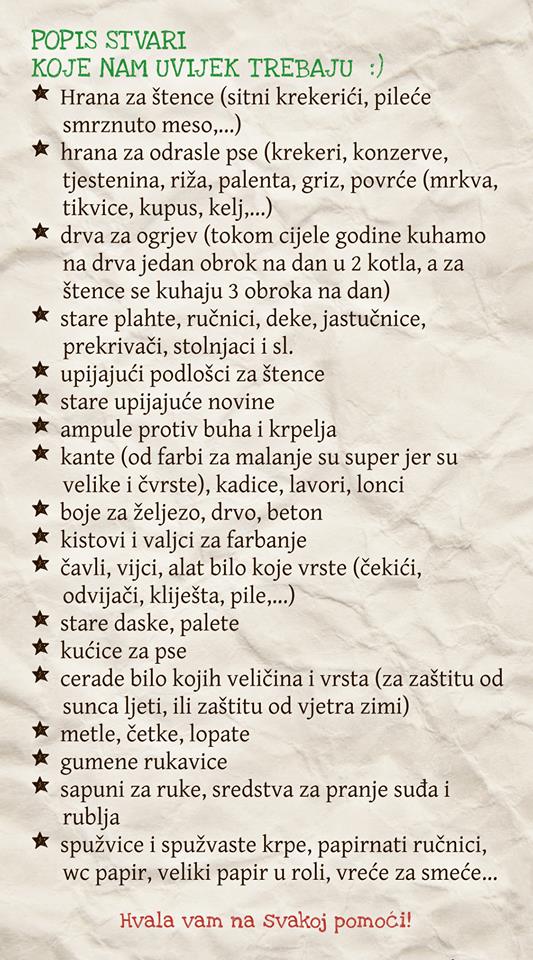 POPIS STVARI
KOJE NAM UVIJEK TREBAJU :)

★ Hrana za štence (sitni krekerići, pileće smrznuto meso,...)
★ hrana za odrasle pse (krekeri, konzerve, tjestenina, riža, palenta, griz, povrće (mrkva, tikvice, kupus, kelj,...)
★ drva za ogrjev (tokom cijele godine kuhamo na drva jedan obrok na dan u 2 kotla, a za štence se kuhaju 3 obroka na dan)
★ stare plahte, ručnici, deke, jastučnice, prekrivači, stolnjaci i sl.
★ upijajući podlošci za štence
★ stare upijajuće novine
★ ampule protiv buha i krpelja
★ kante (od farbi za malanje su super jer su velike i čvrste), kadice, lavori, lonci
★ boje za željezo, drvo, beton
★ kistovi i valjci za farbanje
★ čavli, vijci, alat bilo koje vrste (čekići, odvijači, kliješta, pile,...)
★ stare daske, palete
★ kućice za pse
★ cerade bilo kojih veličina i vrsta (za zaštitu od sunca ljeti, ili zaštitu od vjetra zimi)
★ metle, četke, lopate
★ gumene rukavice
★ sapuni za ruke, sredstva za pranje suđa i rublja
★ spužvice i spužvaste krpe, papirnati ručnici, wc papir, veliki papir u roli, vreće za smeće...

Hvala vam na svakoj pomoći!